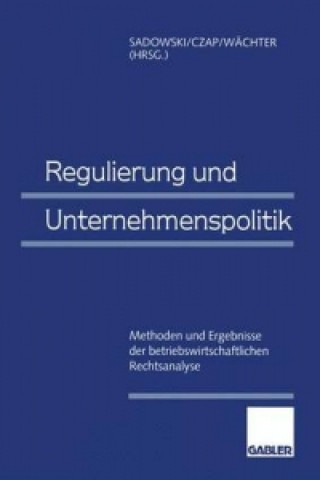 SADOWSKI/CZAP/WÄCHTER
(HRSG.)

Regulierung und
Unternehmenspolitik

Methoden und Ergebnisse der betriebswirtschaftlichen Rechtsanalyse

GABLER